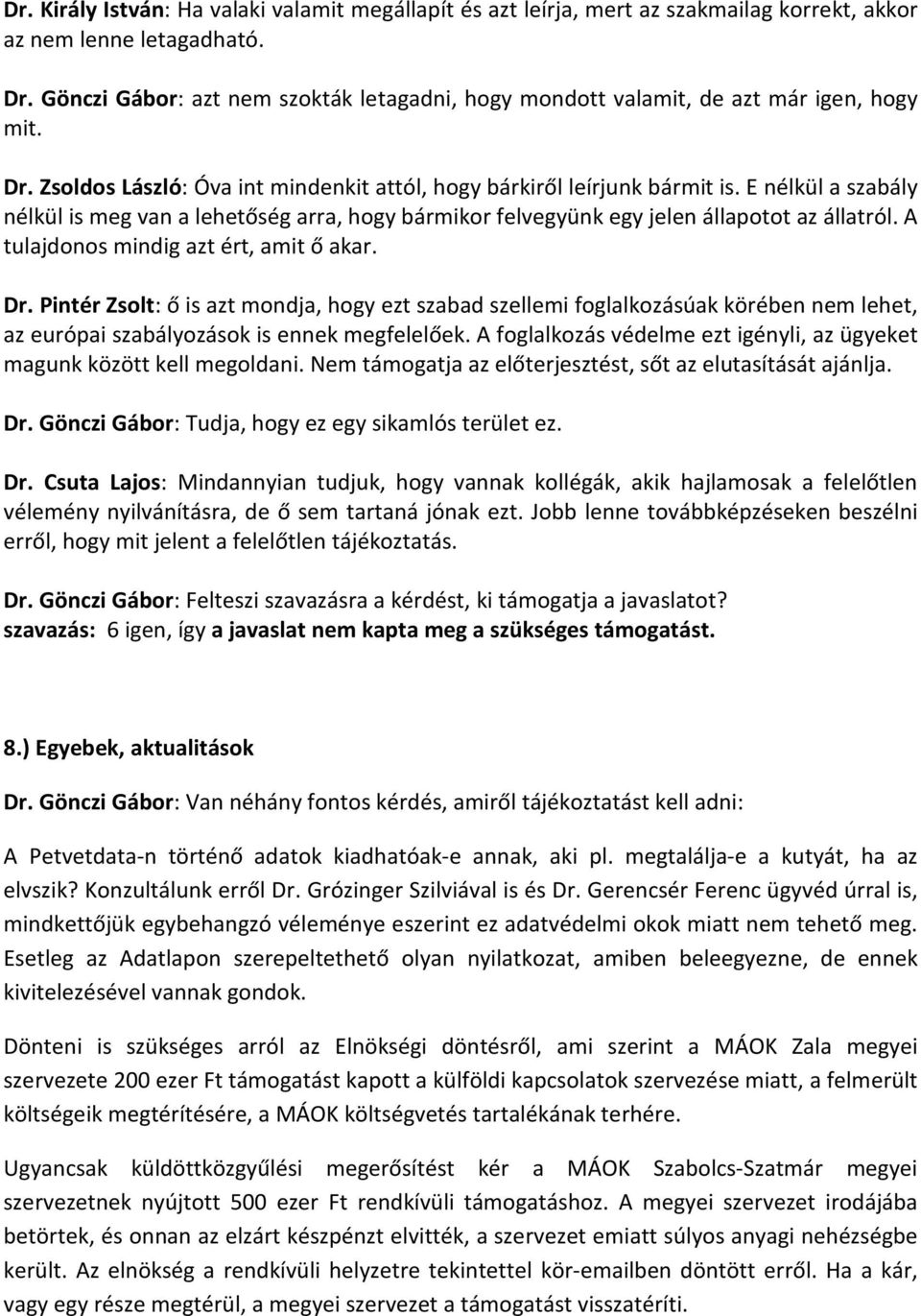 Dr. Király István: Ha valaki valamit megállapít és azt leírja, mert az szakmailag korrekt, akkor az nem lenne letagadható.

Dr. Gönczi Gábor: azt nem szokták letagadni, hogy mondott valamit, de azt már igen, hogy mit.

Dr. Zsoldos László: Óva int mindenkit attól, hogy bárkiről leírjunk bármit is. E nélkül a szabály nélkül is meg van a lehetőség arra, hogy bármikor felvegyünk egy jelen állapotot az állatról. A tulajdonos mindig azt ért, amit ő akar.

Dr. Pintér Zsolt: ő is azt mondja, hogy ezt szabad szellemi foglalkozásúak körében nem lehet, az európai szabályozások is ennek megfelelőek. A foglalkozás védelme ezt igényli, az ügyeket magunk között kell megoldani. Nem támogatja az előterjesztést, sőt az elutasítását ajánlja.

Dr. Gönczi Gábor: Tudja, hogy ez egy sikamlós terület ez.

Dr. Csuta Lajos: Mindannyian tudjuk, hogy vannak kollégák, akik hajlamosak a felelőtlen vélemény nyilvánításra, de ő sem tartaná jónak ezt. Jobb lenne továbbképzéseken beszélni erről, hogy mit jelent a felelőtlen tájékoztatás.

Dr. Gönczi Gábor: Felteszi szavazásra a kérdést, ki támogatja a javaslatot?
szavazás: 6 igen, így a javaslat nem kapta meg a szükséges támogatást.

8.) Egyebek, aktualitások

Dr. Gönczi Gábor: Van néhány fontos kérdés, amiről tájékoztatást kell adni:

A Petvetdata-n történő adatok kiadhatóak-e annak, aki pl. megtalálja-e a kutyát, ha az elvszik? Konzultálunk erről Dr. Grózinger Szilviával is és Dr. Gerencsér Ferenc ügyvéd úrral is, mindkettőjük egybehangzó véleménye eszerint ez adatvédelmi okok miatt nem tehető meg. Esetleg az Adatlapon szerepeltethető olyan nyilatkozat, amiben beleegyezne, de ennek kivitelezésével vannak gondok.

Dönteni is szükséges arról az Elnökségi döntésről, ami szerint a MÁOK Zala megyei szervezete 200 ezer Ft támogatást kapott a külföldi kapcsolatok szervezése miatt, a felmerült költségeik megtérítésére, a MÁOK költségvetés tartalékának terhére.

Ugyancsak küldöttközgyűlési megerősítést kér a MÁOK Szabolcs-Szatmár megyei szervezetnek nyújtott 500 ezer Ft rendkívüli támogatáshoz. A megyei szervezet irodájába betörtek, és onnan az elzárt készpénzt elvitték, a szervezet emiatt súlyos anyagi nehézségbe került. Az elnökség a rendkívüli helyzetre tekintettel kör-emailben döntött erről. Ha a kár, vagy egy része megtérül, a megyei szervezet a támogatást visszatéríti.